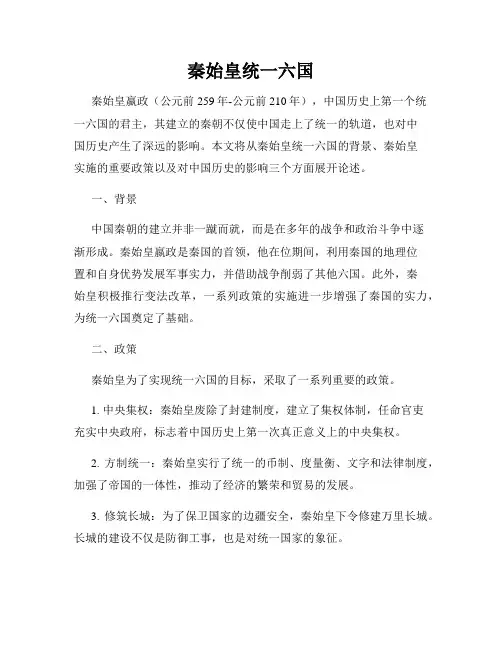 秦始皇统一六国

秦始皇嬴政（公元前259年-公元前210年），中国历史上第一个统一六国的君主，其建立的秦朝不仅使中国走上了统一的轨道，也对中国历史产生了深远的影响。本文将从秦始皇统一六国的背景、秦始皇实施的重要政策以及对中国历史的影响三个方面展开论述。

一、背景

中国秦朝的建立并非一蹴而就，而是在多年的战争和政治斗争中逐渐形成。秦始皇嬴政是秦国的首领，他在位期间，利用秦国的地理位置和自身优势发展军事实力，并借助战争削弱了其他六国。此外，秦始皇积极推行变法改革，一系列政策的实施进一步增强了秦国的实力，为统一六国奠定了基础。

二、政策

秦始皇为了实现统一六国的目标，采取了一系列重要的政策。

1. 中央集权：秦始皇废除了封建制度，建立了集权体制，任命官吏充实中央政府，标志着中国历史上第一次真正意义上的中央集权。

2. 方制统一：秦始皇实行了统一的币制、度量衡、文字和法律制度，加强了帝国的一体性，推动了经济的繁荣和贸易的发展。

3. 修筑长城：为了保卫国家的边疆安全，秦始皇下令修建万里长城。长城的建设不仅是防御工事，也是对统一国家的象征。